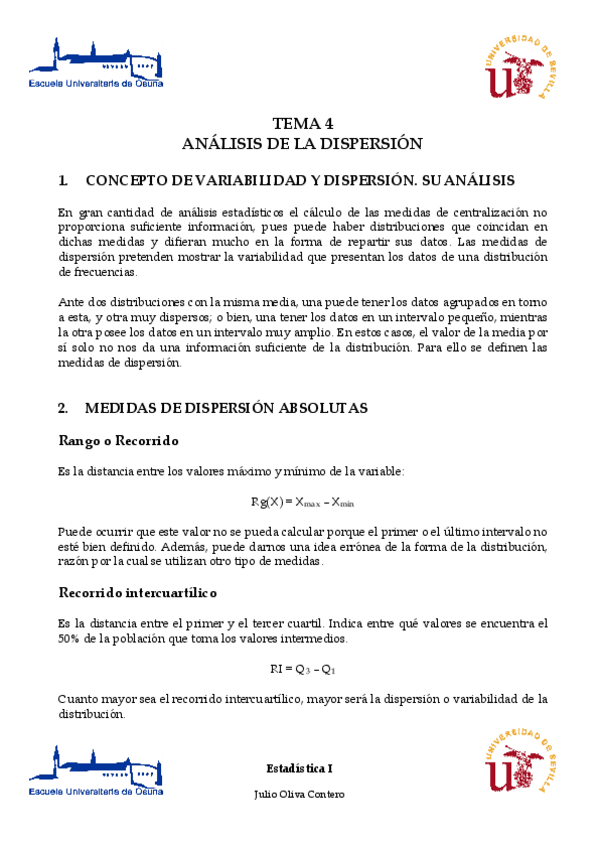 Escuela Universitaria de Osuna

UNIVERSIDAD DE SEVILLA

TEMA 4
ANÁLISIS DE LA DISPERSIÓN

1. CONCEPTO DE VARIABILIDAD Y DISPERSIÓN. SU ANÁLISIS

En gran cantidad de análisis estadísticos el cálculo de las medidas de centralización no proporciona suficiente información, pues puede haber distribuciones que coincidan en dichas medidas y difieran mucho en la forma de repartir sus datos. Las medidas de dispersión pretenden mostrar la variabilidad que presentan los datos de una distribución de frecuencias.

Ante dos distribuciones con la misma media, una puede tener los datos agrupados en torno a esta, y otra muy dispersos; o bien, una tener los datos en un intervalo pequeño, mientras la otra posee los datos en un intervalo muy amplio. En estos casos, el valor de la media por sí solo no nos da una información suficiente de la distribución. Para ello se definen las medidas de dispersión.

2. MEDIDAS DE DISPERSIÓN ABSOLUTAS

Rango o Recorrido

Es la distancia entre los valores máximo y mínimo de la variable:

$Rg(X) = X_{max} - X_{min}$

Puede ocurrir que este valor no se pueda calcular porque el primer o el último intervalo no esté bien definido. Además, puede darnos una idea errónea de la forma de la distribución, razón por la cual se utilizan otro tipo de medidas.

Recorrido intercuartílico

Es la distancia entre el primer y el tercer cuartil. Indica entre qué valores se encuentra el 50% de la población que toma los valores intermedios.

$RI = Q_3 - Q_1$

Cuanto mayor sea el recorrido intercuartílico, mayor será la dispersión o variabilidad de la distribución.

Escuela Universitaria de Osuna

Estadística I

Julio Oliva Contero

UNIVERSIDAD DE SEVILLA